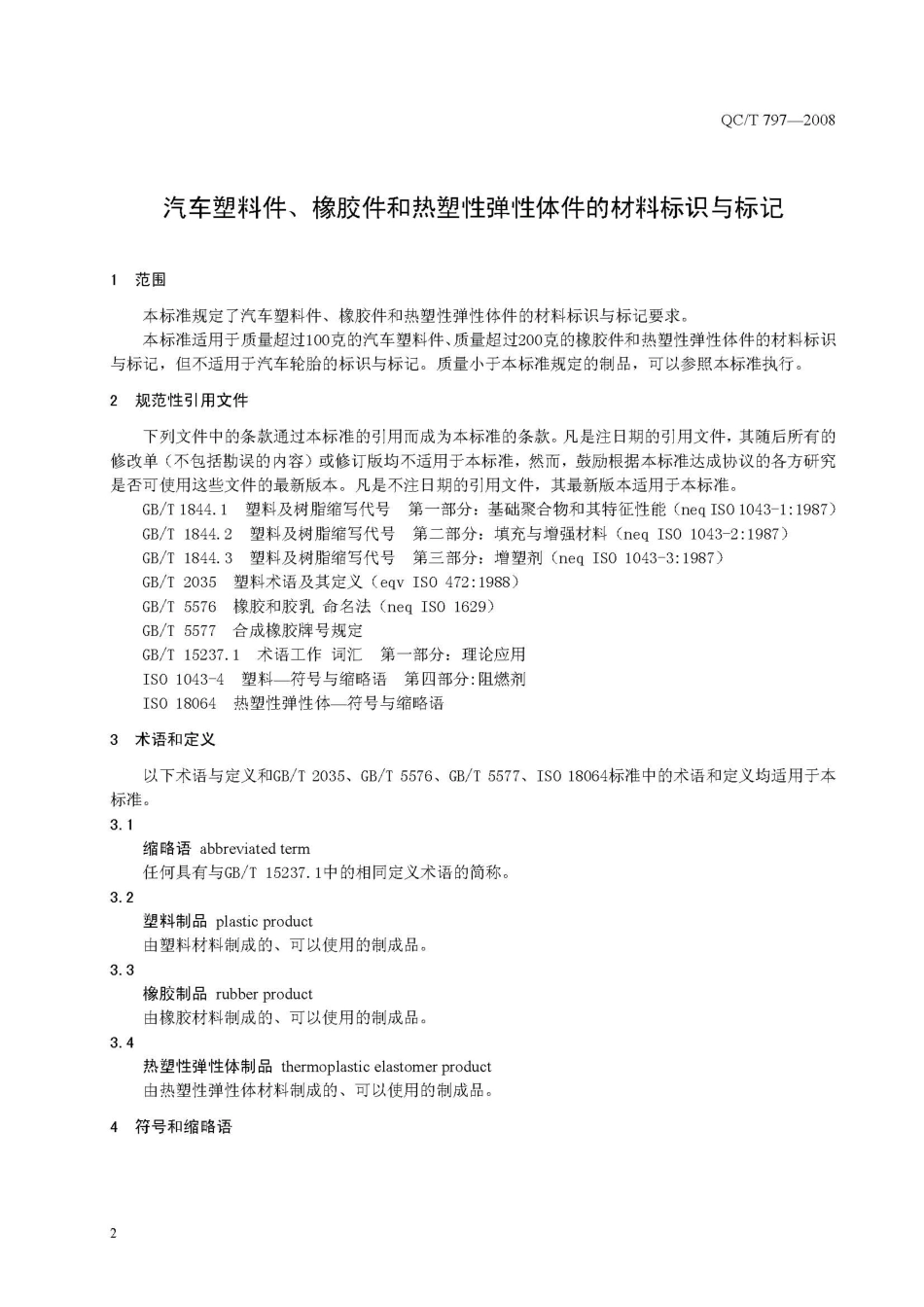 QC/T 797—2008

汽车塑料件、橡胶件和热塑性弹性体件的材料标识与标记

1 范围

本标准规定了汽车塑料件、橡胶件和热塑性弹性体件的材料标识与标记要求。

本标准适用于质量超过100克的汽车塑料件、质量超过200克的橡胶件和热塑性弹性体件的材料标识与标记，但不适用于汽车轮胎的标识与标记。质量小于本标准规定的制品，可以参照本标准执行。

2 规范性引用文件

下列文件中的条款通过本标准的引用而成为本标准的条款。凡是注日期的引用文件，其随后所有的修改单（不包括勘误的内容）或修订版均不适用于本标准，然而，鼓励根据本标准达成协议的各方研究是否可使用这些文件的最新版本。凡是不注日期的引用文件，其最新版本适用于本标准。

GB/T 1844.1 塑料及树脂缩写代号 第一部分：基础聚合物和其特征性能（neq ISO 1043-1:1987）

GB/T 1844.2 塑料及树脂缩写代号 第二部分：填充与增强材料（neq ISO 1043-2:1987）

GB/T 1844.3 塑料及树脂缩写代号 第三部分：增塑剂（neq ISO 1043-3:1987）

GB/T 2035 塑料术语及其定义（eqv ISO 472:1988）

GB/T 5576 橡胶和胶乳 命名法（neq ISO 1629）

GB/T 5577 合成橡胶牌号规定

GB/T 15237.1 术语工作 词汇 第一部分：理论应用

ISO 1043-4 塑料—符号与缩略语 第四部分:阻燃剂

ISO 18064 热塑性弹性体—符号与缩略语

3 术语和定义

以下术语与定义和GB/T 2035、GB/T 5576、GB/T 5577、ISO 18064标准中的术语和定义均适用于本标准。

3.1

缩略语 abbreviated term

任何具有与GB/T 15237.1中的相同定义术语的简称。

3.2

塑料制品 plastic product

由塑料材料制成的、可以使用的制成品。

3.3

橡胶制品 rubber product

由橡胶材料制成的、可以使用的制成品。

3.4

热塑性弹性体制品 thermoplastic elastomer product

由热塑性弹性体材料制成的、可以使用的制成品。

4 符号和缩略语

2